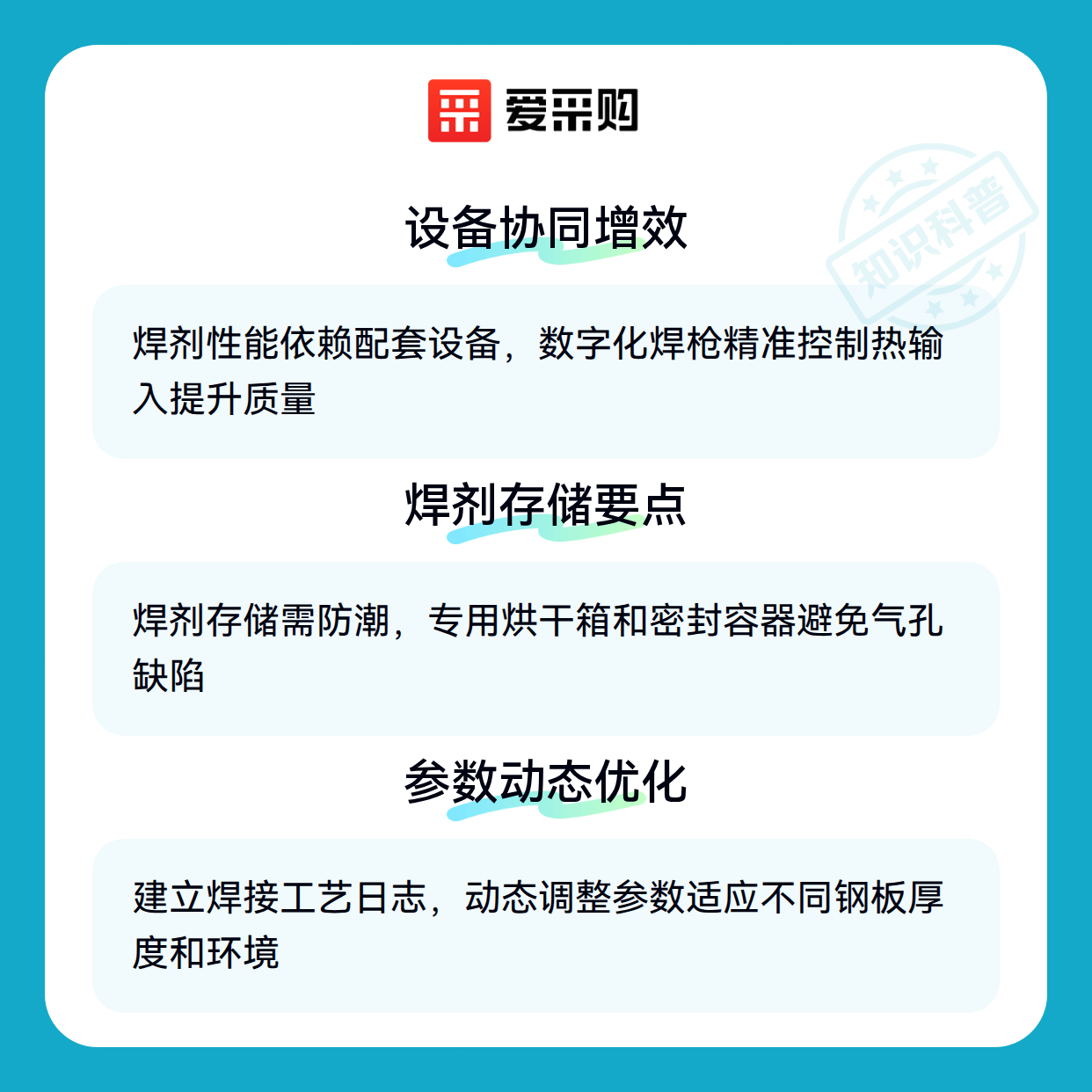 爱采购

设备协同增效

焊剂性能依赖配套设备，数字化焊枪精准控制热输入提升质量

焊剂存储要点

焊剂存储需防潮，专用烘干箱和密封容器避免气孔缺陷

参数动态优化

建立焊接工艺日志，动态调整参数适应不同钢板厚度和环境

知识科普